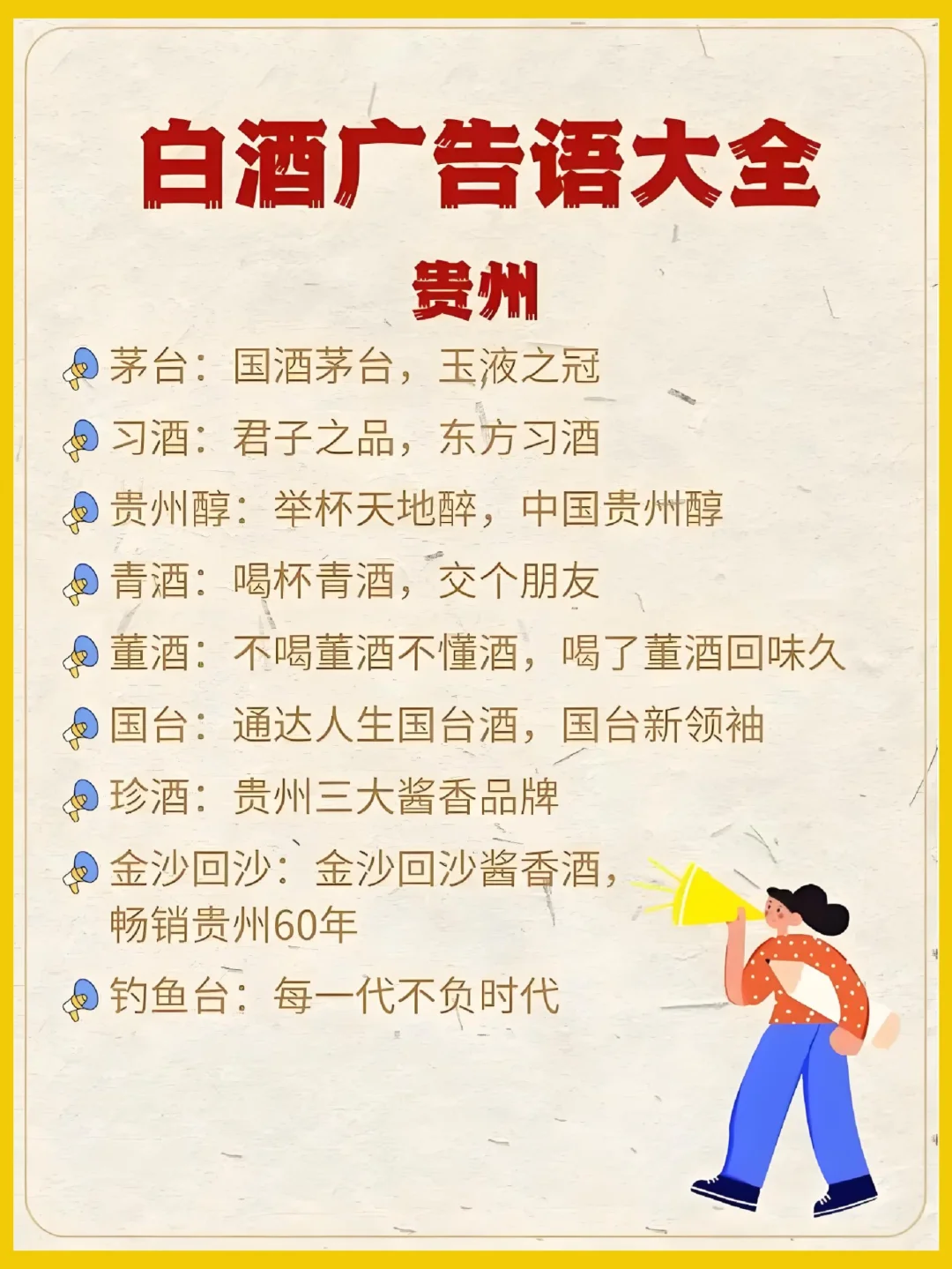 白酒广告语大全

贵州

茅台：国酒茅台，玉液之冠

习酒：君子之品，东方习酒

贵州醇：举杯天地醉，中国贵州醇

青酒：喝杯青酒，交个朋友

董酒：不喝董酒不懂酒，喝了董酒回味久

国台：通达人生国台酒，国台新领袖

珍酒：贵州三大酱香品牌

金沙回沙：金沙回沙酱香酒，畅销贵州60年

钓鱼台：每一代不负时代